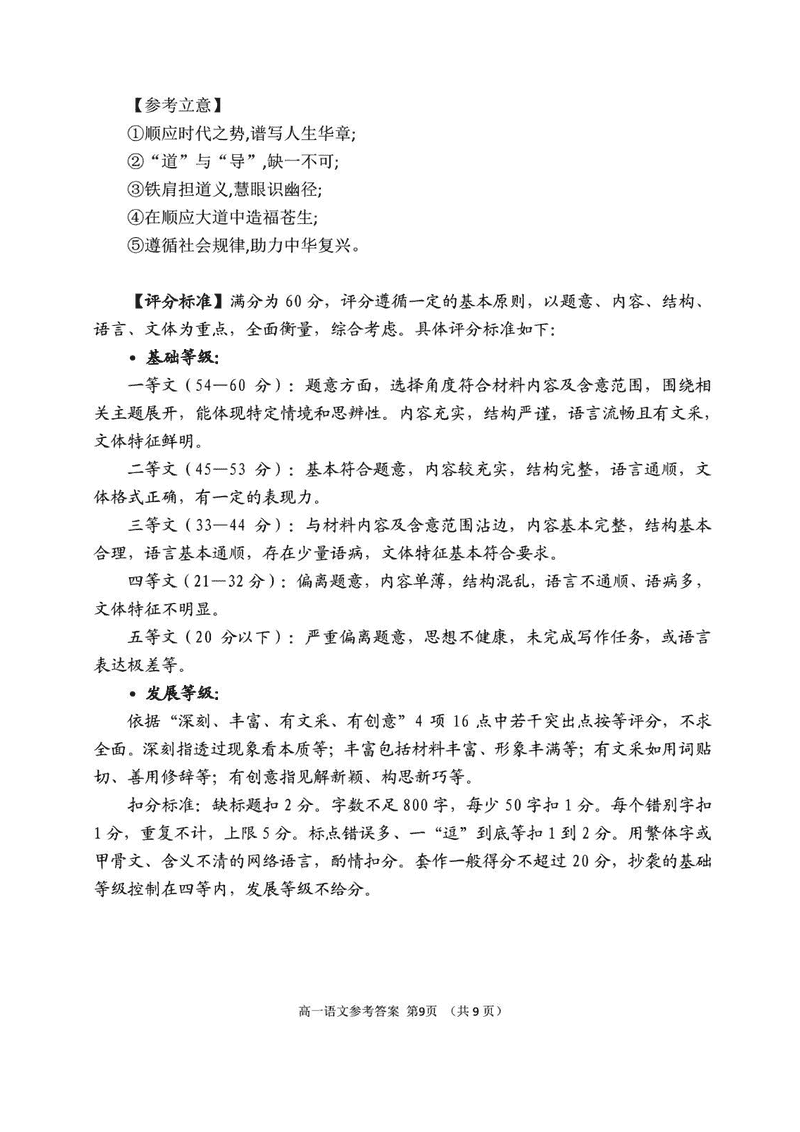 【参考立意】
①顺应时代之势,谱写人生华章;
②“道”与“导”,缺一不可;
③铁肩担道义,慧眼识幽径;
④在顺应大道中造福苍生;
⑤遵循社会规律,助力中华复兴。

【评分标准】满分为 60 分，评分遵循一定的基本原则，以题意、内容、结构、语言、文体为重点，全面衡量，综合考虑。具体评分标准如下:

• 基础等级:

一等文（54—60 分）：题意方面，选择角度符合材料内容及含意范围，围绕相关主题展开，能体现特定情境和思辨性。内容充实，结构严谨，语言流畅且有文采，文体特征鲜明。

二等文（45—53 分）：基本符合题意，内容较充实，结构完整，语言通顺，文体格式正确，有一定的表现力。

三等文（33—44 分）：与材料内容及含意范围沾边，内容基本完整，结构基本合理，语言基本通顺，存在少量语病，文体特征基本符合要求。

四等文（21—32 分）：偏离题意，内容单薄，结构混乱，语言不通顺、语病多，文体特征不明显。

五等文（20 分以下）：严重偏离题意，思想不健康，未完成写作任务，或语言表达极差等。

• 发展等级:

依据“深刻、丰富、有文采、有创意”4 项 16 点中若干突出点按等评分，不求全面。深刻指透过现象看本质等；丰富包括材料丰富、形象丰满等；有文采如用词贴切、善用修辞等；有创意指见解新颖、构思新巧等。

扣分标准：缺标题扣 2 分。字数不足 800 字，每少 50 字扣 1 分。每个错别字扣 1 分，重复不计，上限 5 分。标点错误多、一“逗”到底等扣 1 到 2 分。用繁体字或甲骨文、含义不清的网络语言，酌情扣分。套作一般得分不超过 20 分，抄袭的基础等级控制在四等内，发展等级不给分。

高一语文参考答案 第9页 （共 9 页）